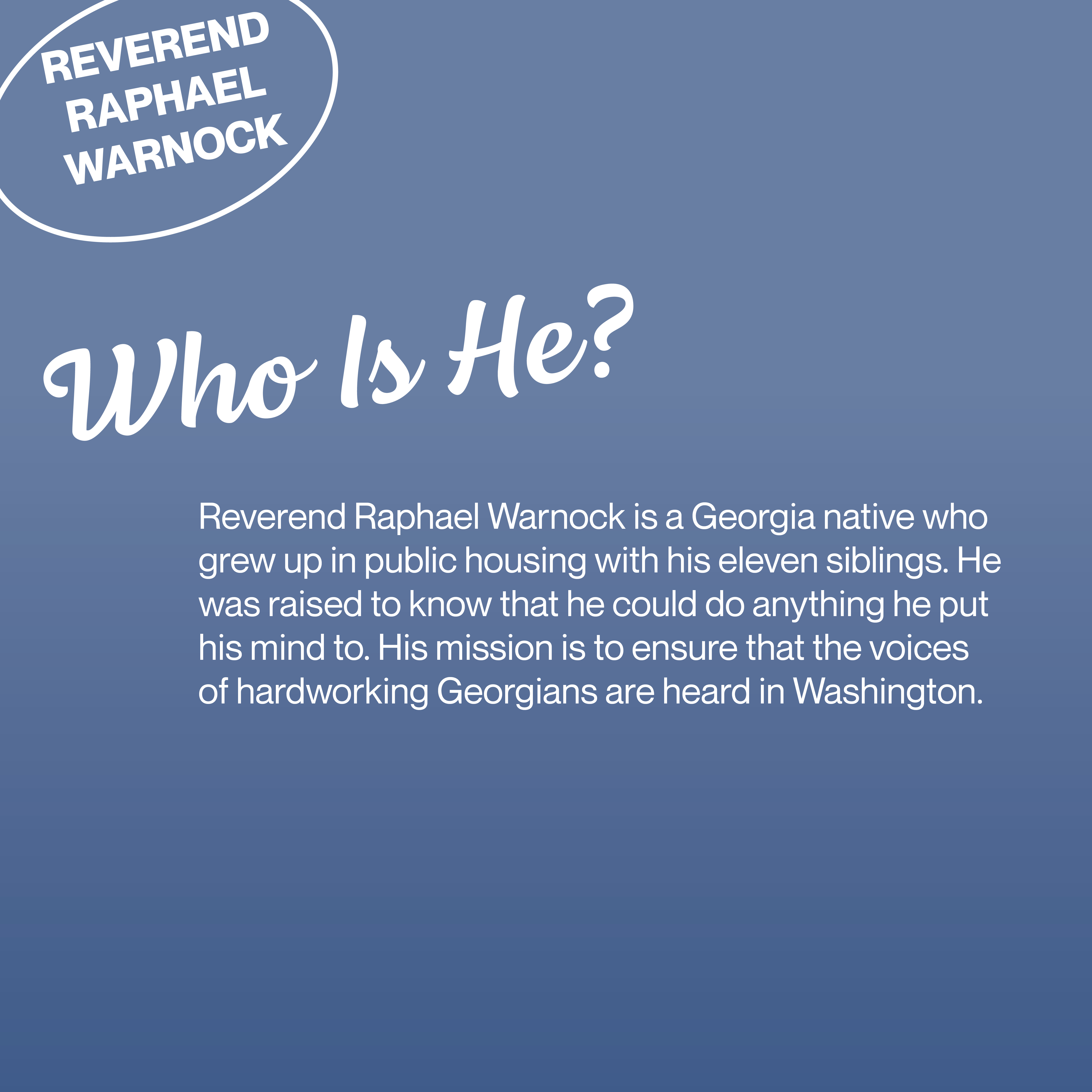 REVEREND
RAPHAEL
WARNOCK

Who Is He?

Reverend Raphael Warnock is a Georgia native who grew up in public housing with his eleven siblings. He was raised to know that he could do anything he put his mind to. His mission is to ensure that the voices of hardworking Georgians are heard in Washington.